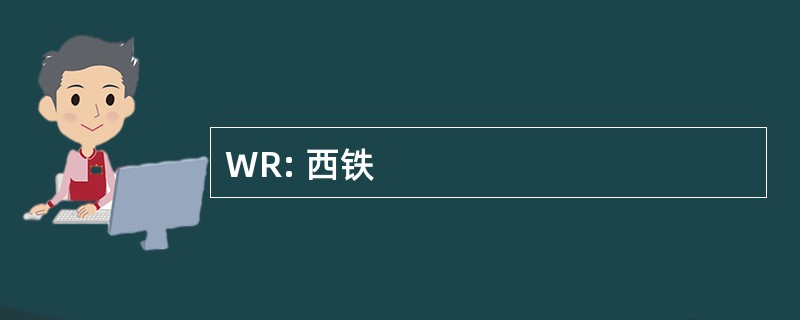 WR: 西铁